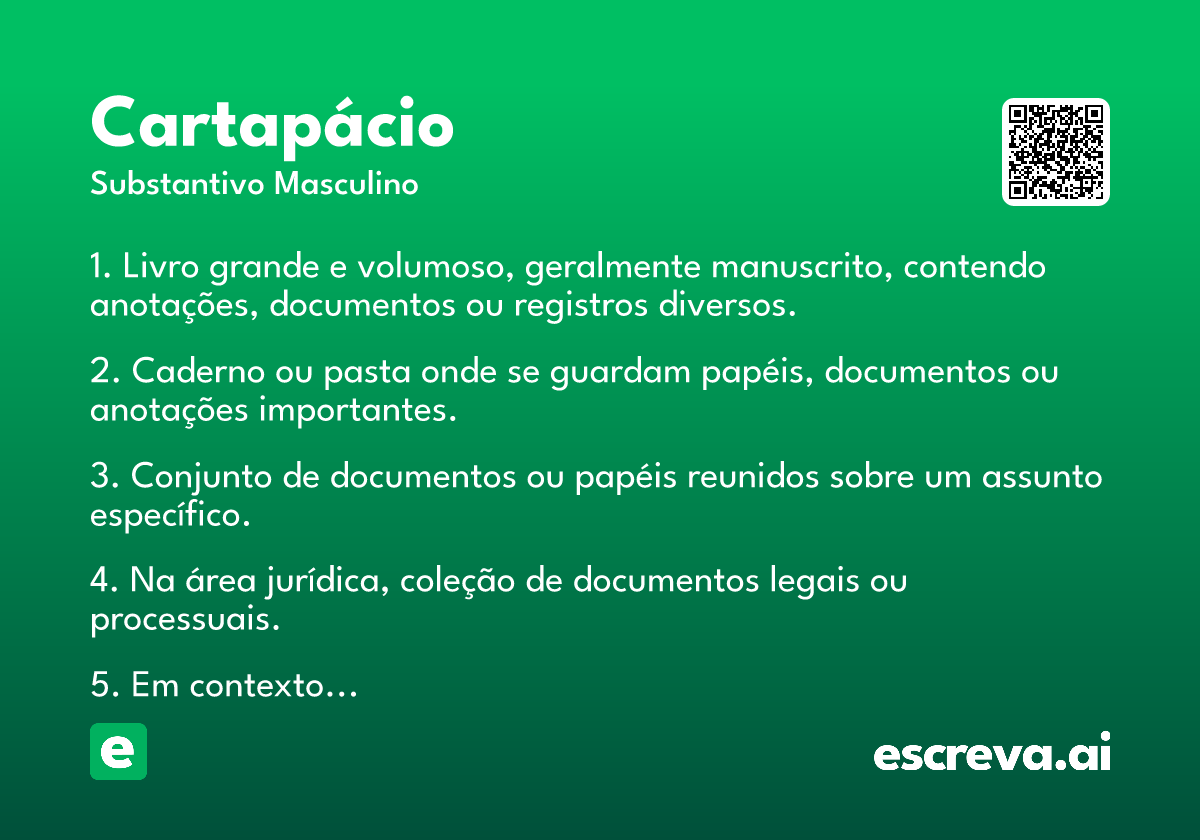 Cartapácio
Substantivo Masculino

1. Livro grande e volumoso, geralmente manuscrito, contendo anotações, documentos ou registros diversos.

2. Caderno ou pasta onde se guardam papéis, documentos ou anotações importantes.

3. Conjunto de documentos ou papéis reunidos sobre um assunto específico.

4. Na área jurídica, coleção de documentos legais ou processuais.

5. Em contexto…

e

escreva.ai